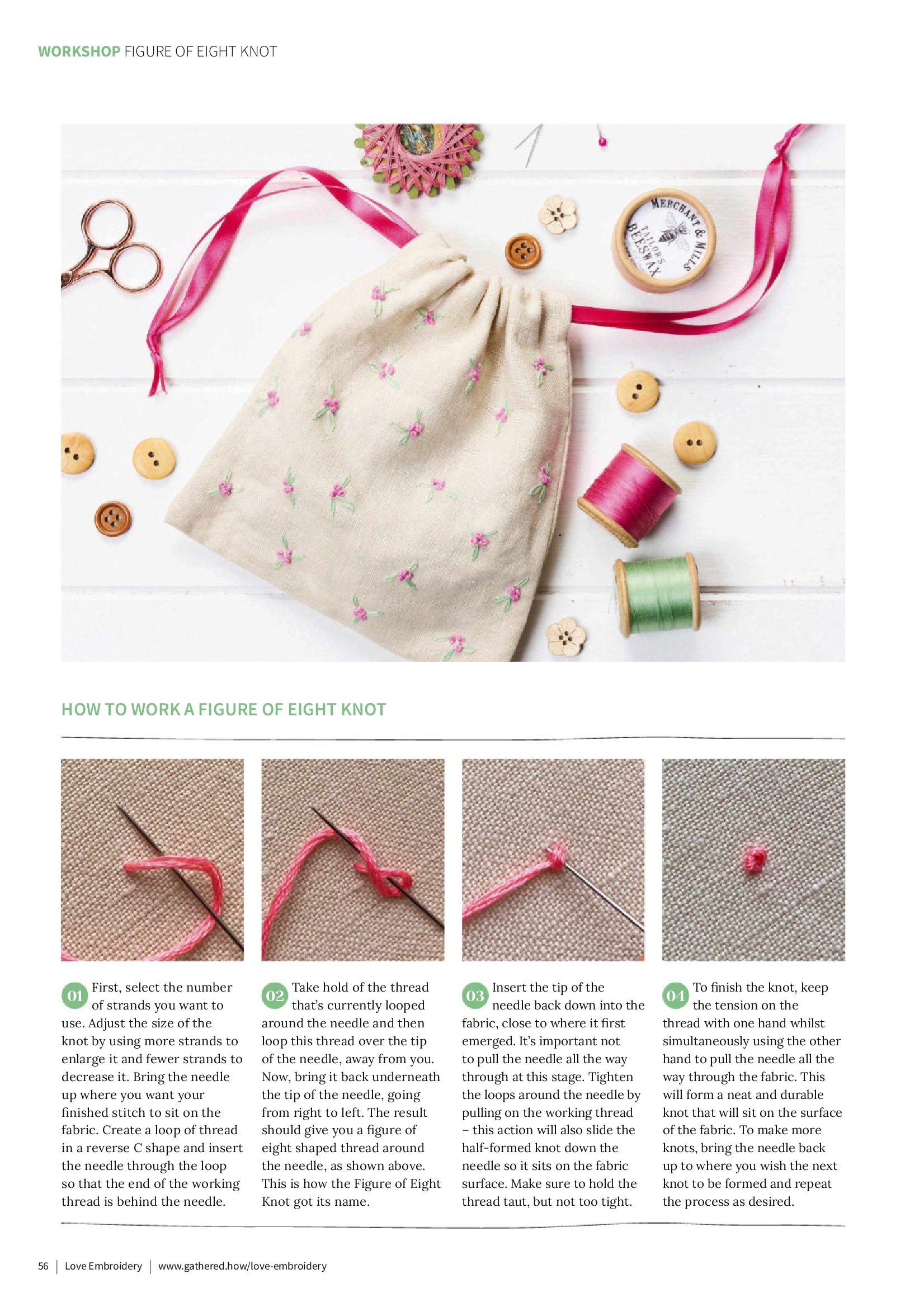 WORKSHOP FIGURE OF EIGHT KNOT

MERCHANT & MILLS
TAILOR'S BEESWAX

HOW TO WORK A FIGURE OF EIGHT KNOT

01 First, select the number of strands you want to use. Adjust the size of the knot by using more strands to enlarge it and fewer strands to decrease it. Bring the needle up where you want your finished stitch to sit on the fabric. Create a loop of thread in a reverse C shape and insert the needle through the loop so that the end of the working thread is behind the needle.

02 Take hold of the thread that's currently looped around the needle and then loop this thread over the tip of the needle, away from you. Now, bring it back underneath the tip of the needle, going from right to left. The result should give you a figure of eight shaped thread around the needle, as shown above. This is how the Figure of Eight Knot got its name.

03 Insert the tip of the needle back down into the fabric, close to where it first emerged. It's important not to pull the needle all the way through at this stage. Tighten the loops around the needle by pulling on the working thread – this action will also slide the half-formed knot down the needle so it sits on the fabric surface. Make sure to hold the thread taut, but not too tight.

04 To finish the knot, keep the tension on the thread with one hand whilst simultaneously using the other hand to pull the needle all the way through the fabric. This will form a neat and durable knot that will sit on the surface of the fabric. To make more knots, bring the needle back up to where you wish the next knot to be formed and repeat the process as desired.

56 | Love Embroidery | www.gathered.how/love-embroidery